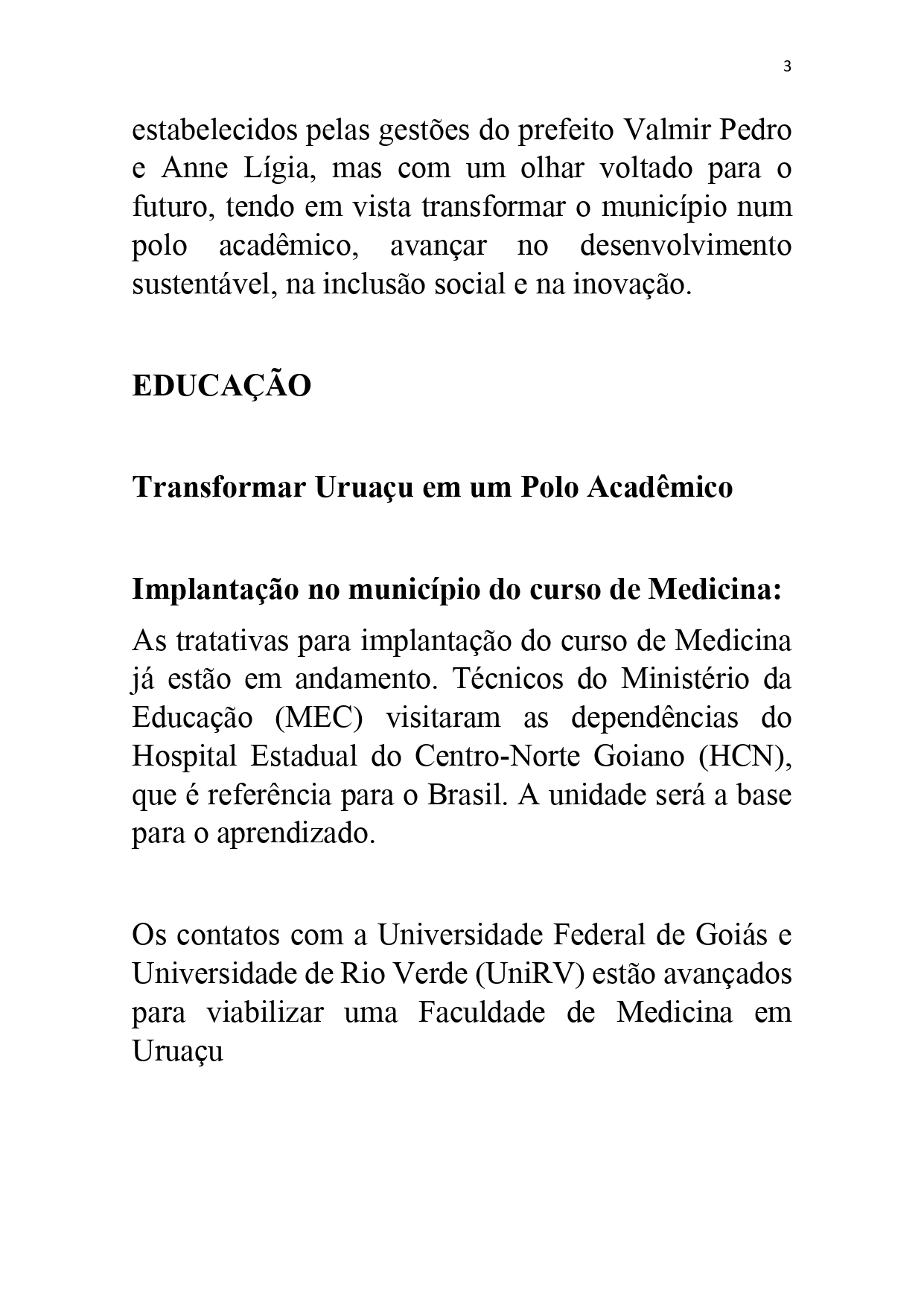 3

estabelecidos pelas gestões do prefeito Valmir Pedro e Anne Lígia, mas com um olhar voltado para o futuro, tendo em vista transformar o município num polo acadêmico, avançar no desenvolvimento sustentável, na inclusão social e na inovação.

EDUCAÇÃO

Transformar Uruaçu em um Polo Acadêmico

Implantação no município do curso de Medicina:

As tratativas para implantação do curso de Medicina já estão em andamento. Técnicos do Ministério da Educação (MEC) visitaram as dependências do Hospital Estadual do Centro-Norte Goiano (HCN), que é referência para o Brasil. A unidade será a base para o aprendizado.

Os contatos com a Universidade Federal de Goiás e Universidade de Rio Verde (UniRV) estão avançados para viabilizar uma Faculdade de Medicina em Uruaçu